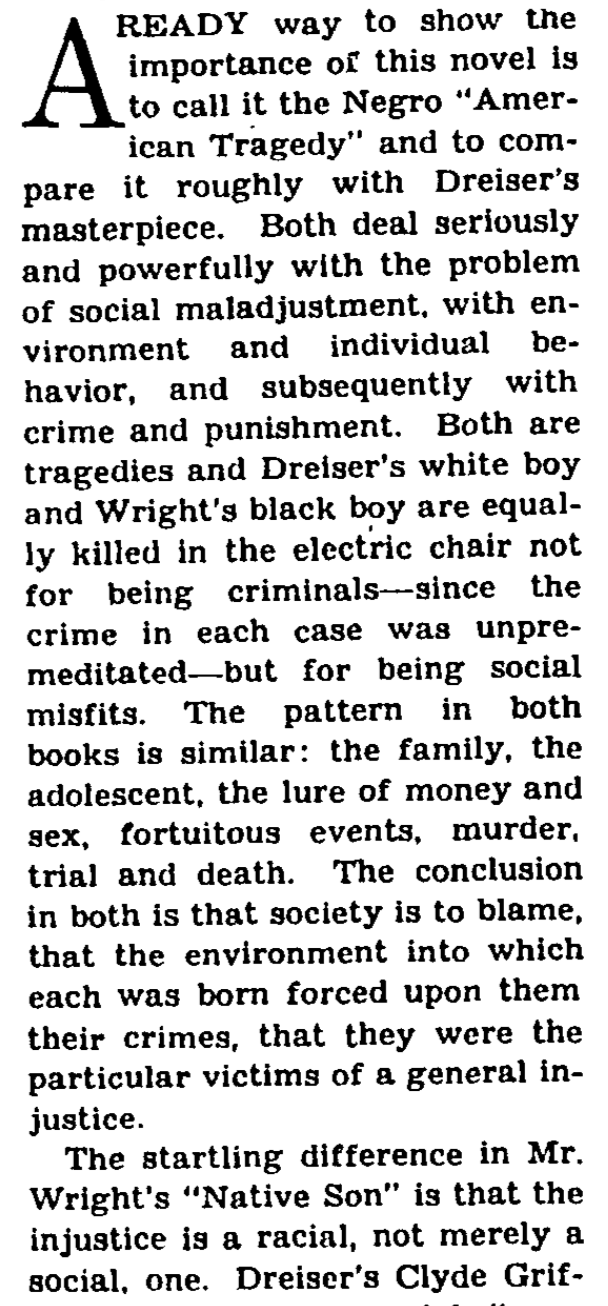 A READY way to show the importance of this novel is to call it the Negro "American Tragedy" and to compare it roughly with Dreiser's masterpiece. Both deal seriously and powerfully with the problem of social maladjustment, with environment and individual behavior, and subsequently with crime and punishment. Both are tragedies and Dreiser's white boy and Wright's black boy are equally killed in the electric chair not for being criminals—since the crime in each case was unpremeditated—but for being social misfits. The pattern in both books is similar: the family, the adolescent, the lure of money and sex, fortuitous events, murder, trial and death. The conclusion in both is that society is to blame, that the environment into which each was born forced upon them their crimes, that they were the particular victims of a general injustice.

The startling difference in Mr. Wright's "Native Son" is that the injustice is a racial, not merely a social, one. Dreiser's Clyde Grif-